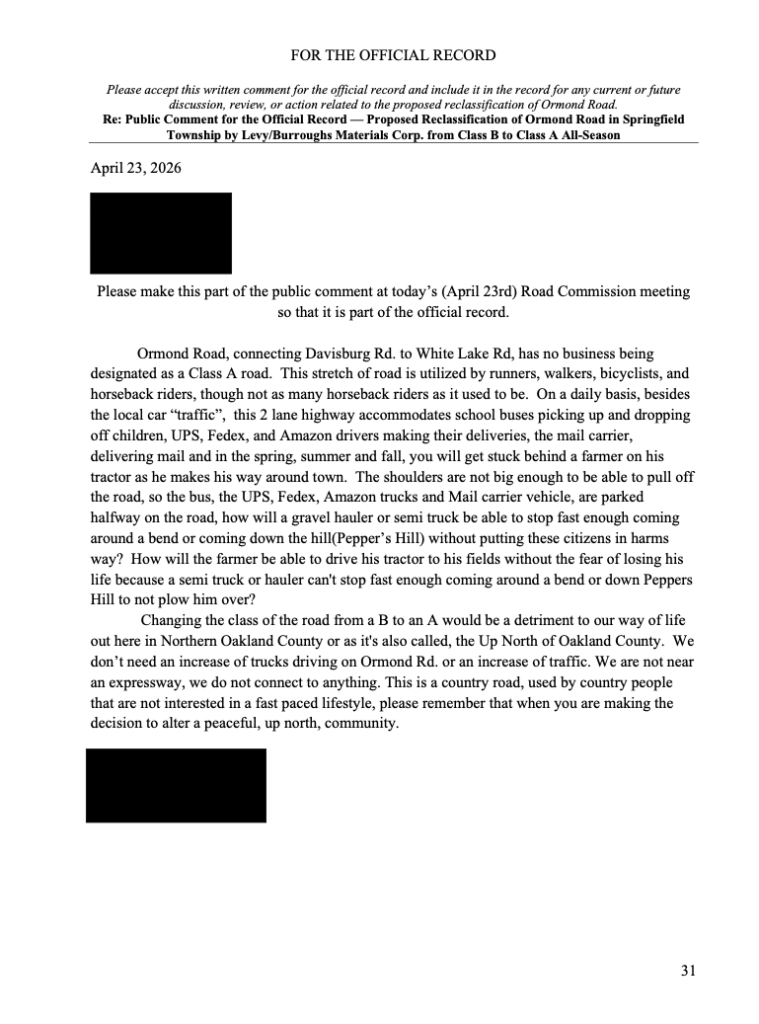 FOR THE OFFICIAL RECORD

Please accept this written comment for the official record and include it in the record for any current or future discussion, review, or action related to the proposed reclassification of Ormond Road.
Re: Public Comment for the Official Record — Proposed Reclassification of Ormond Road in Springfield Township by Levy/Burroughs Materials Corp. from Class B to Class A All-Season

April 23, 2026

Please make this part of the public comment at today's (April 23rd) Road Commission meeting so that it is part of the official record.

Ormond Road, connecting Davisburg Rd. to White Lake Rd, has no business being designated as a Class A road. This stretch of road is utilized by runners, walkers, bicyclists, and horseback riders, though not as many horseback riders as it used to be. On a daily basis, besides the local car "traffic", this 2 lane highway accommodates school buses picking up and dropping off children, UPS, Fedex, and Amazon drivers making their deliveries, the mail carrier, delivering mail and in the spring, summer and fall, you will get stuck behind a farmer on his tractor as he makes his way around town. The shoulders are not big enough to be able to pull off the road, so the bus, the UPS, Fedex, Amazon trucks and Mail carrier vehicle, are parked halfway on the road, how will a gravel hauler or semi truck be able to stop fast enough coming around a bend or coming down the hill(Pepper's Hill) without putting these citizens in harms way? How will the farmer be able to drive his tractor to his fields without the fear of losing his life because a semi truck or hauler can't stop fast enough coming around a bend or down Peppers Hill to not plow him over?

Changing the class of the road from a B to an A would be a detriment to our way of life out here in Northern Oakland County or as it's also called, the Up North of Oakland County. We don't need an increase of trucks driving on Ormond Rd. or an increase of traffic. We are not near an expressway, we do not connect to anything. This is a country road, used by country people that are not interested in a fast paced lifestyle, please remember that when you are making the decision to alter a peaceful, up north, community.

31